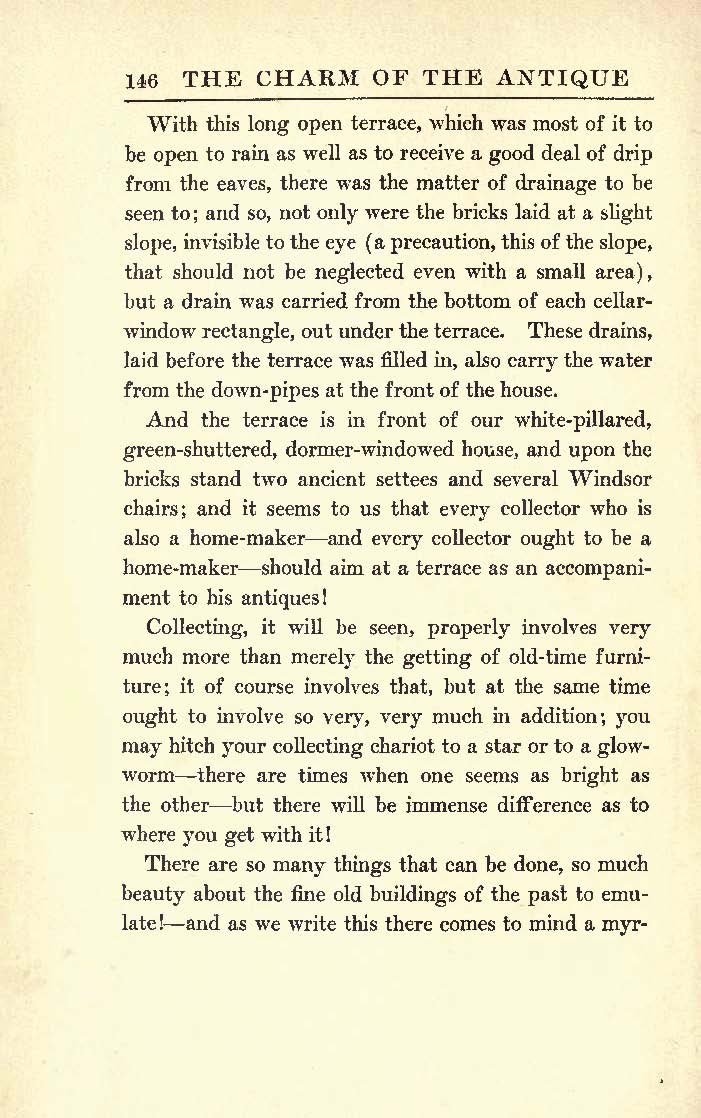 146 THE CHARM OF THE ANTIQUE

With this long open terrace, which was most of it to be open to rain as well as to receive a good deal of drip from the eaves, there was the matter of drainage to be seen to; and so, not only were the bricks laid at a slight slope, invisible to the eye (a precaution, this of the slope, that should not be neglected even with a small area), but a drain was carried from the bottom of each cellar-window rectangle, out under the terrace. These drains, laid before the terrace was filled in, also carry the water from the down-pipes at the front of the house.

And the terrace is in front of our white-pillared, green-shuttered, dormer-windowed house, and upon the bricks stand two ancient settees and several Windsor chairs; and it seems to us that every collector who is also a home-maker—and every collector ought to be a home-maker—should aim at a terrace as an accompaniment to his antiques!

Collecting, it will be seen, properly involves very much more than merely the getting of old-time furniture; it of course involves that, but at the same time ought to involve so very, very much in addition; you may hitch your collecting chariot to a star or to a glow-worm—there are times when one seems as bright as the other—but there will be immense difference as to where you get with it!

There are so many things that can be done, so much beauty about the fine old buildings of the past to emulate!—and as we write this there comes to mind a myr-